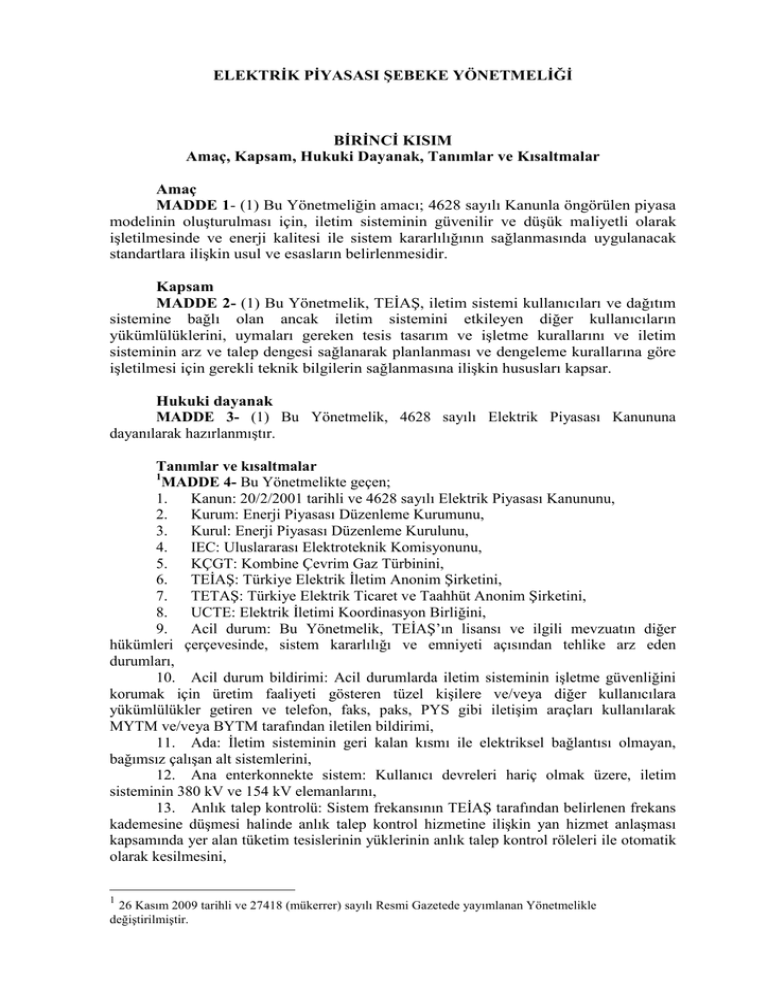 ELEKTRİK PİYASASI ŞEBEKE YÖNETMELİĞİ

BİRİNCİ KISIM
Amaç, Kapsam, Hukuki Dayanak, Tanımlar ve Kısaltmalar

Amaç
MADDE 1- (1) Bu Yönetmeliğin amacı; 4628 sayılı Kanunla öngörülen piyasa modelinin oluşturulması için, iletim sisteminin güvenilir ve düşük maliyetli olarak işletilmesinde ve enerji kalitesi ile sistem kararlılığının sağlanmasında uygulanacak standartlara ilişkin usul ve esasların belirlenmesidir.

Kapsam
MADDE 2- (1) Bu Yönetmelik, TEİAŞ, iletim sistemi kullanıcıları ve dağıtım sistemine bağlı olan ancak iletim sistemini etkileyen diğer kullanıcıların yükümlülüklerini, uymaları gereken tesis tasarım ve işletme kurallarını ve iletim sisteminin arz ve talep dengesi sağlanarak planlanması ve dengeleme kurallarına göre işletilmesi için gerekli teknik bilgilerin sağlanmasına ilişkin hususları kapsar.

Hukuki dayanak
MADDE 3- (1) Bu Yönetmelik, 4628 sayılı Elektrik Piyasası Kanununa dayanılarak hazırlanmıştır.

Tanımlar ve kısaltmalar
$^1$MADDE 4- Bu Yönetmelikte geçen;
1. Kanun: 20/2/2001 tarihli ve 4628 sayılı Elektrik Piyasası Kanununu,
2. Kurum: Enerji Piyasası Düzenleme Kurumunu,
3. Kurul: Enerji Piyasası Düzenleme Kurulunu,
4. IEC: Uluslararası Elektroteknik Komisyonunu,
5. KÇGT: Kombine Çevrim Gaz Türbinini,
6. TEİAŞ: Türkiye Elektrik İletim Anonim Şirketini,
7. TETAŞ: Türkiye Elektrik Ticaret ve Taahhüt Anonim Şirketini,
8. UCTE: Elektrik İletimi Koordinasyon Birliğini,
9. Acil durum: Bu Yönetmelik, TEİAŞ'ın lisansı ve ilgili mevzuatın diğer hükümleri çerçevesinde, sistem kararlılığı ve emniyeti açısından tehlike arz eden durumları,
10. Acil durum bildirimi: Acil durumlarda iletim sisteminin işletme güvenliğini korumak için üretim faaliyeti gösteren tüzel kişilere ve/veya diğer kullanıcılara yükümlülükler getiren ve telefon, faks, paks, PYS gibi iletişim araçları kullanılarak MYTM ve/veya BYTM tarafından iletilen bildirimi,
11. Ada: İletim sisteminin geri kalan kısmı ile elektriksel bağlantısı olmayan, bağımsız çalışan alt sistemlerini,
12. Ana enterkonnekte sistem: Kullanıcı devreleri hariç olmak üzere, iletim sisteminin 380 kV ve 154 kV elemanlarını,
13. Anlık talep kontrolü: Sistem frekansının TEİAŞ tarafından belirlenen frekans kademesine düşmesi halinde anlık talep kontrol hizmetine ilişkin yan hizmet anlaşması kapsamında yer alan tüketim tesislerinin yüklerinin anlık talep kontrol röleleri ile otomatik olarak kesilmesini,

$^1$ 26 Kasım 2009 tarihli ve 27418 (mükerrer) sayılı Resmi Gazetede yayımlanan Yönetmelikle değiştirilmiştir.